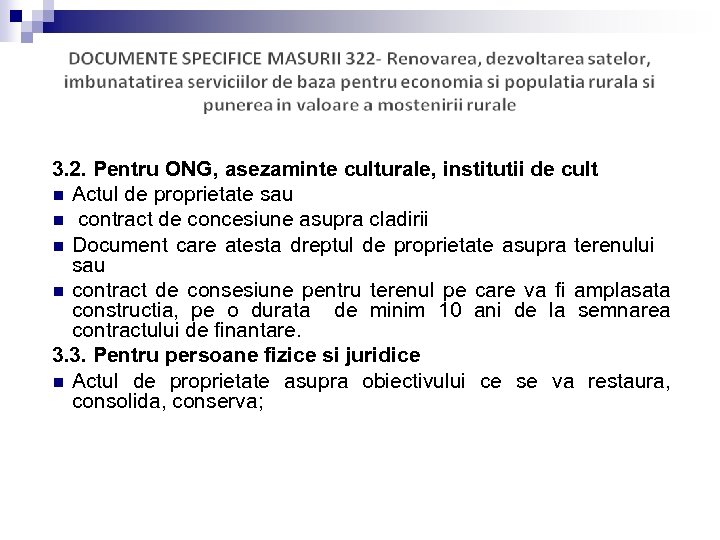 DOCUMENTE SPECIFICE MASURII 322- Renovarea, dezvoltarea satelor, imbunatatirea serviciilor de baza pentru economia si populatia rurala si punerea in valoare a mostenirii rurale

3.2. Pentru ONG, asezaminte culturale, institutii de cult
- Actul de proprietate sau
- contract de concesiune asupra cladirii
- Document care atesta dreptul de proprietate asupra terenului sau
- contract de consesiune pentru terenul pe care va fi amplasata constructia, pe o durata de minim 10 ani de la semnarea contractului de finantare.

3.3. Pentru persoane fizice si juridice
- Actul de proprietate asupra obiectivului ce se va restaura, consolida, conserva;